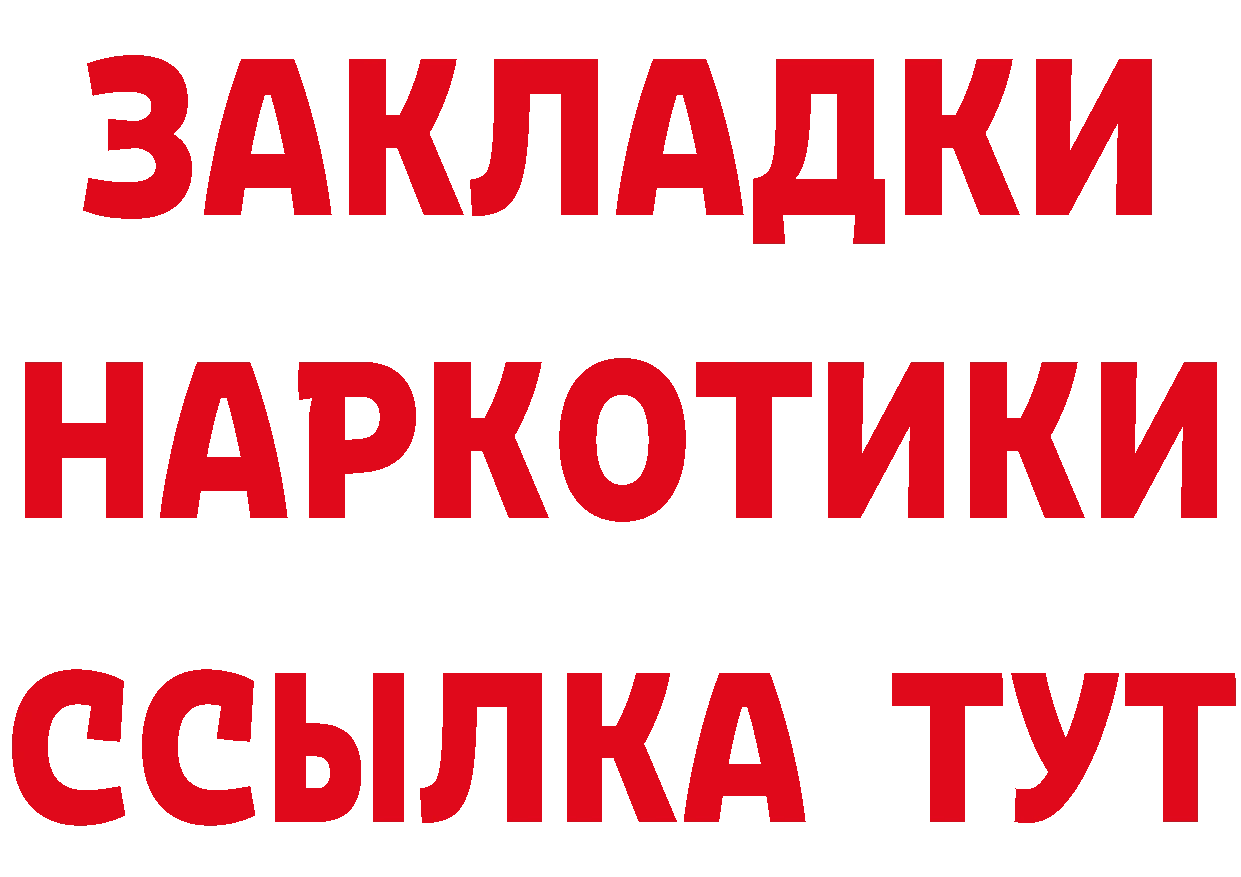 ЗАКЛАДКИ НАРКОТИКИ ССЫЛКА ТУТ